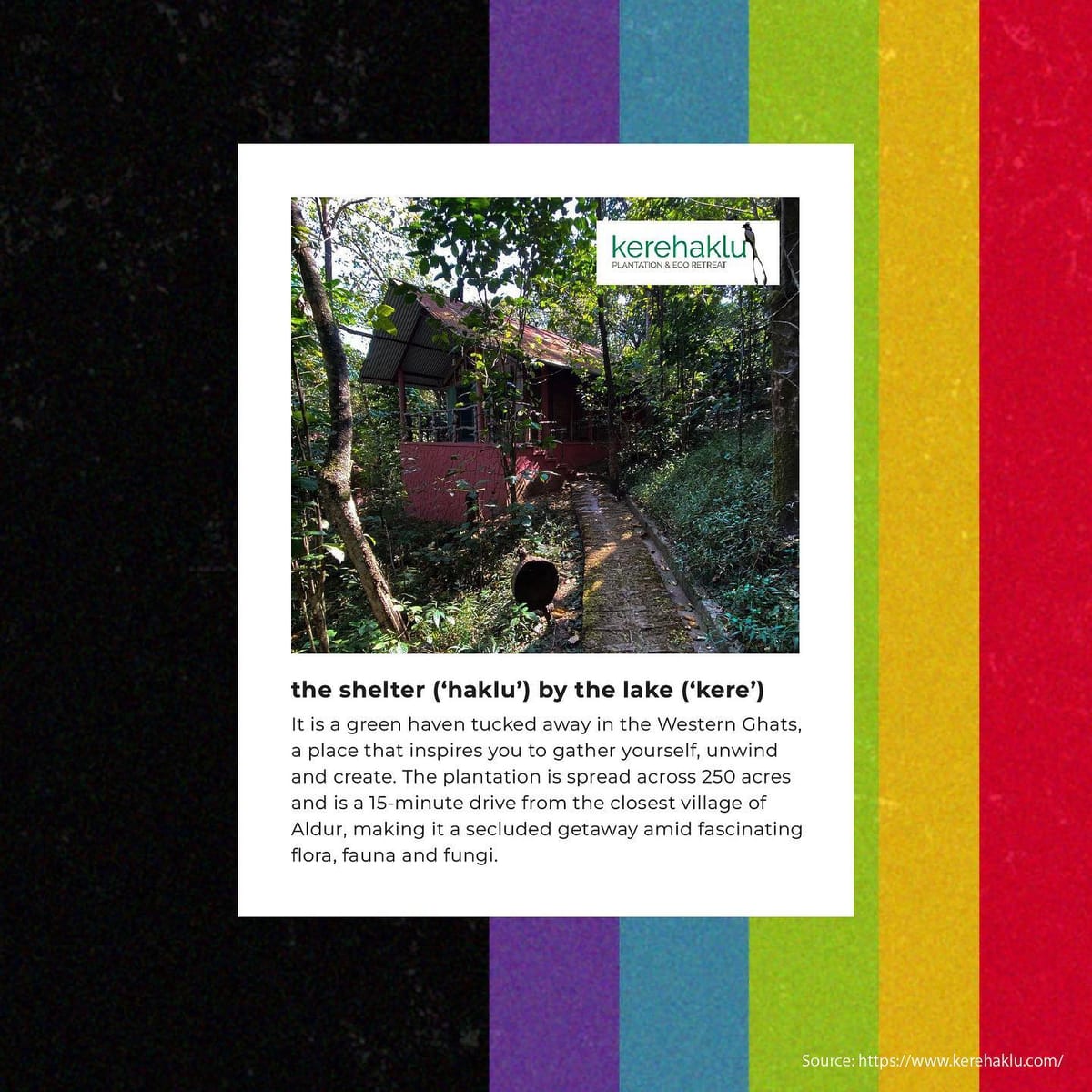 kerehaklu
PLANTATION & ECO RETREAT

the shelter ('haklu') by the lake ('kere')

It is a green haven tucked away in the Western Ghats, a place that inspires you to gather yourself, unwind and create. The plantation is spread across 250 acres and is a 15-minute drive from the closest village of Aldur, making it a secluded getaway amid fascinating flora, fauna and fungi.

Source: https://www.kerehaklu.com/